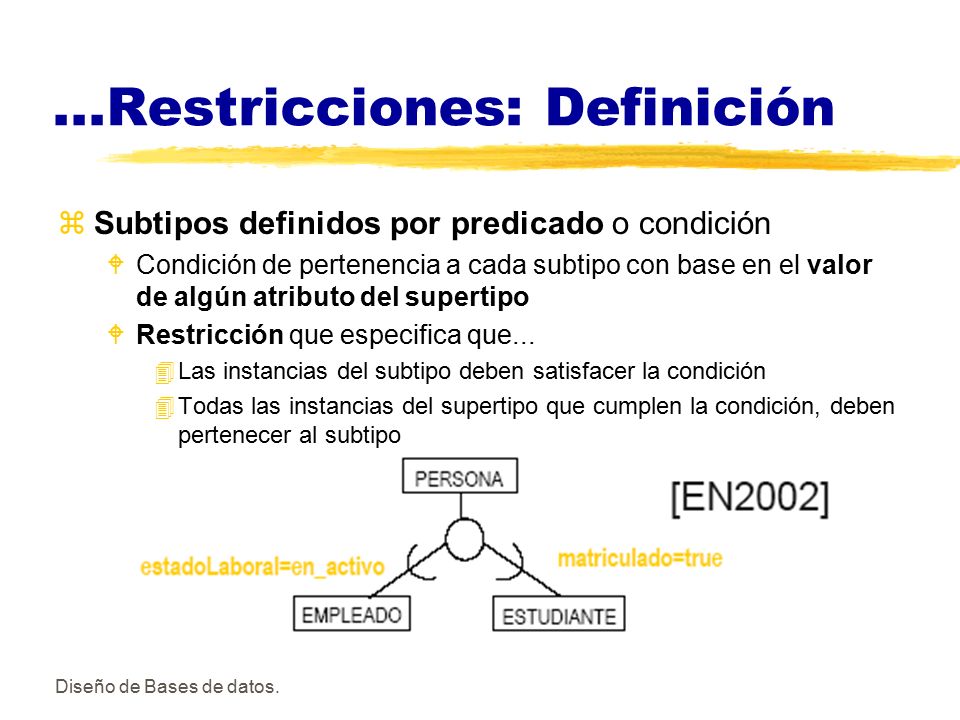 ...Restricciones: Definición

Subtipos definidos por predicado o condición

Condición de pertenencia a cada subtipo con base en el valor de algún atributo del supertipo

Restricción que especifica que...

Las instancias del subtipo deben satisfacer la condición

Todas las instancias del supertipo que cumplen la condición, deben pertenecer al subtipo

PERSONA

[EN2002]

estadoLaboral=en_activo

matriculado=true

EMPLEADO

ESTUDIANTE

Diseño de Bases de datos.